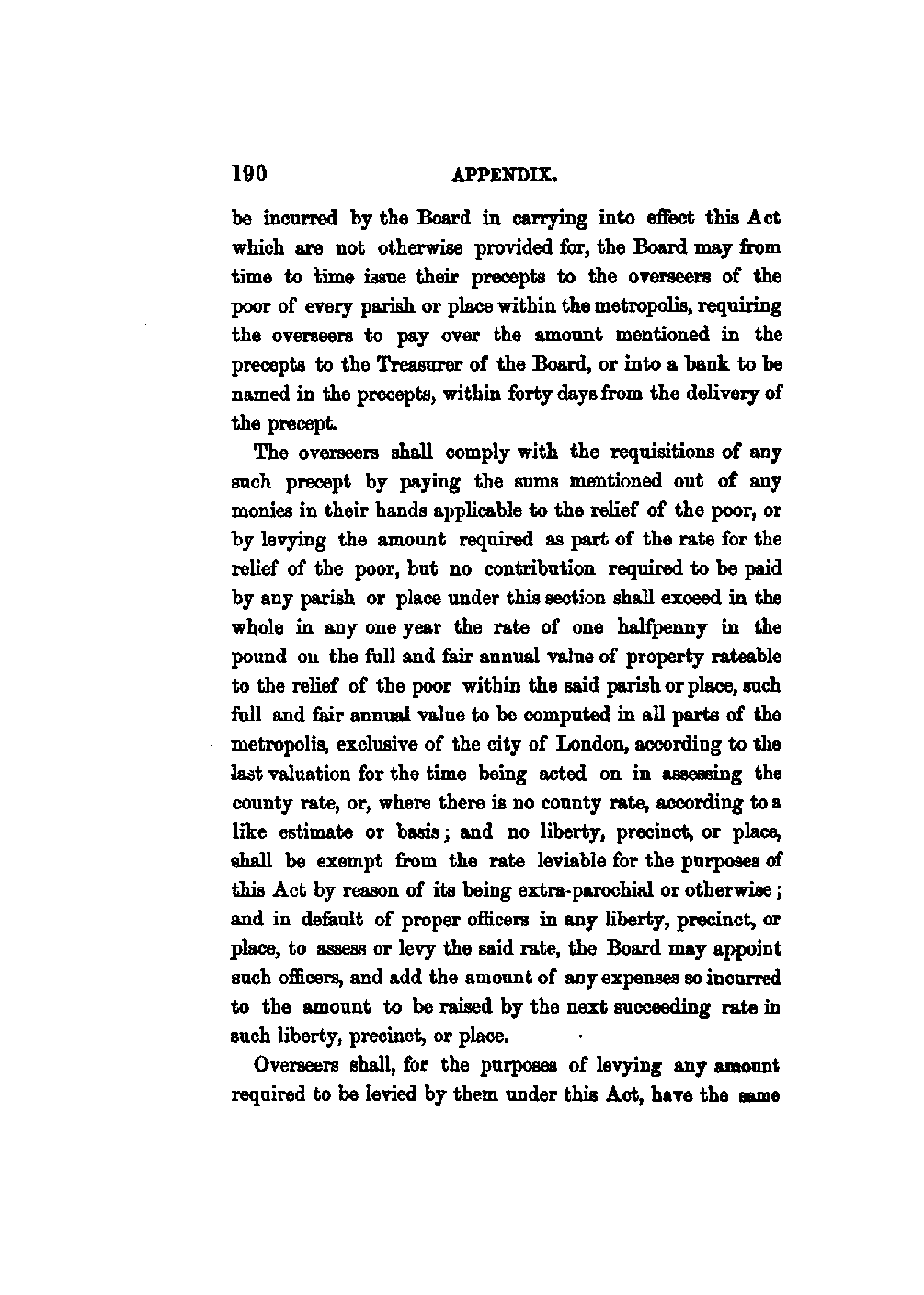 190 APPENDIX.

be incurred by the Board in carrying into effect this Act which are not otherwise provided for, the Board may from time to time issue their precepts to the overseers of the poor of every parish or place within the metropolis, requiring the overseers to pay over the amount mentioned in the precepts to the Treasurer of the Board, or into a bank to be named in the precepts, within forty days from the delivery of the precept.

The overseers shall comply with the requisitions of any such precept by paying the sums mentioned out of any monies in their hands applicable to the relief of the poor, or by levying the amount required as part of the rate for the relief of the poor, but no contribution required to be paid by any parish or place under this section shall exceed in the whole in any one year the rate of one halfpenny in the pound on the full and fair annual value of property rateable to the relief of the poor within the said parish or place, such full and fair annual value to be computed in all parts of the metropolis, exclusive of the city of London, according to the last valuation for the time being acted on in assessing the county rate, or, where there is no county rate, according to a like estimate or basis; and no liberty, precinct, or place, shall be exempt from the rate leviable for the purposes of this Act by reason of its being extra-parochial or otherwise; and in default of proper officers in any liberty, precinct, or place, to assess or levy the said rate, the Board may appoint such officers, and add the amount of any expenses so incurred to the amount to be raised by the next succeeding rate in such liberty, precinct, or place.

Overseers shall, for the purposes of levying any amount required to be levied by them under this Act, have the same